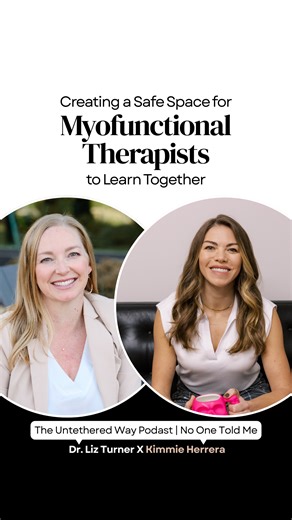 Creating a Safe Space for
Myofunctional Therapists
to Learn Together

The Untethered Way Podast | No One Told Me
Dr. Liz Turner X Kimmie Herrera